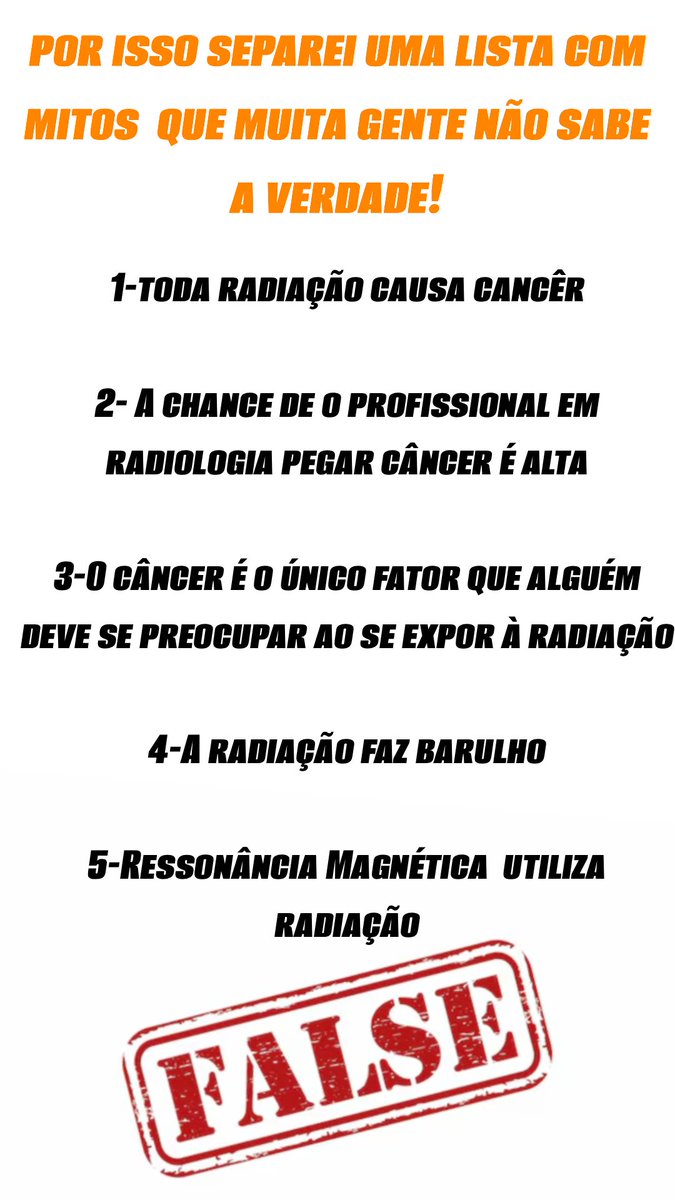 POR ISSO SEPAREI UMA LISTA COM MITOS QUE MUITA GENTE NÃO SABE A VERDADE!

1-TODA RADIAÇÃO CAUSA CANCÊR

2- A CHANCE DE O PROFISSIONAL EM RADIOLOGIA PEGAR CÂNCER É ALTA

3-O CÂNCER É O ÚNICO FATOR QUE ALGUÉM DEVE SE PREOCUPAR AO SE EXPOR À RADIAÇÃO

4-A RADIAÇÃO FAZ BARULHO

5-RESSONÂNCIA MAGNÉTICA UTILIZA RADIAÇÃO

FALSE